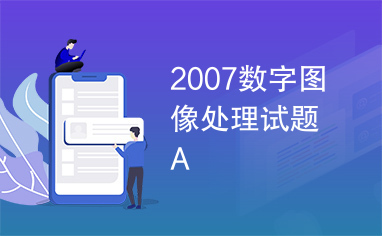 2007数字图像处理试题A